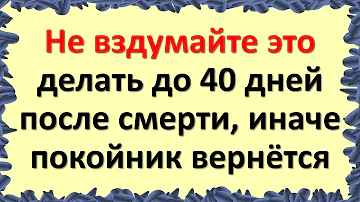 Не вздумайте это делать до 40 дней после смерти, иначе покойник вернётся